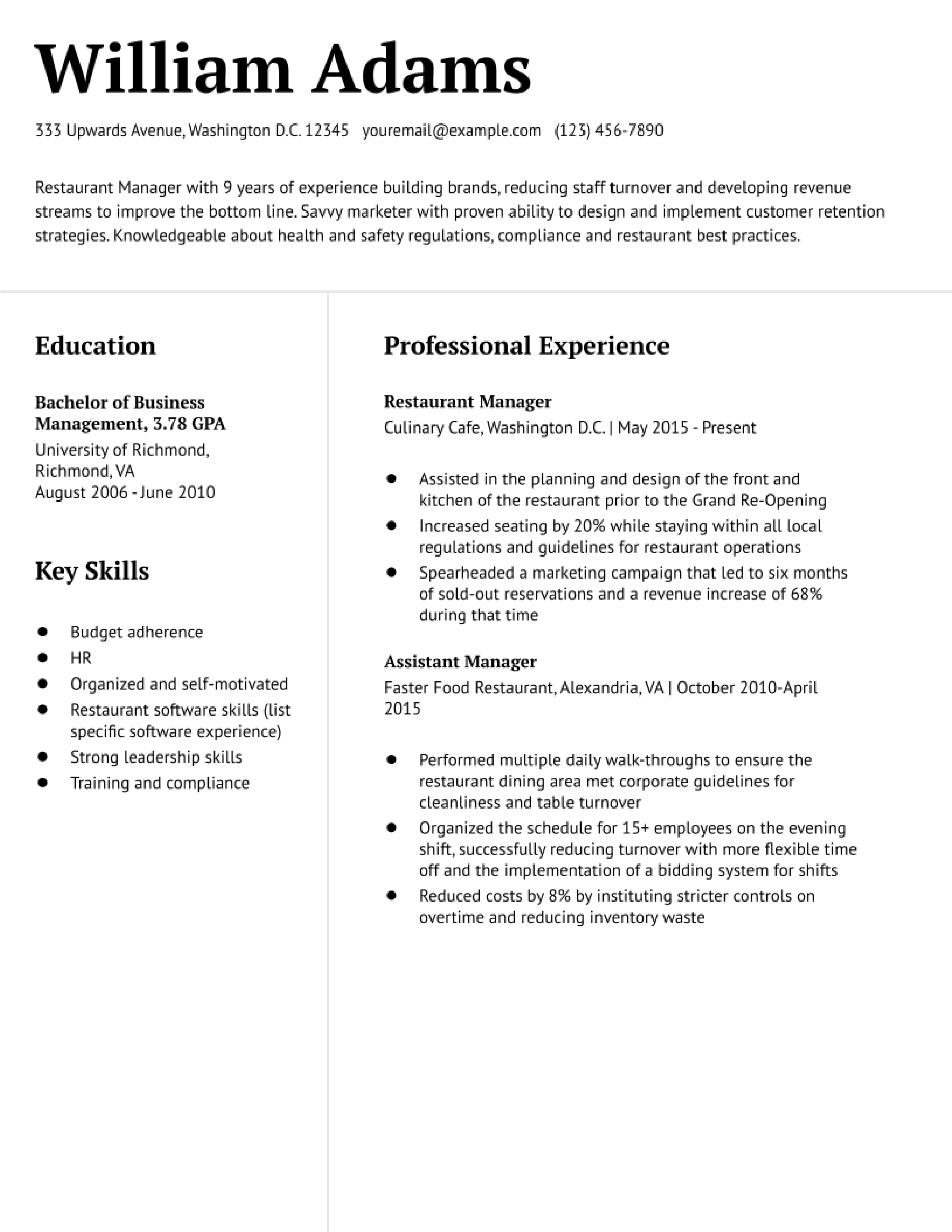 William Adams

333 Upwards Avenue, Washington D.C. 12345 youremail@example.com (123) 456-7890

Restaurant Manager with 9 years of experience building brands, reducing staff turnover and developing revenue streams to improve the bottom line. Savvy marketer with proven ability to design and implement customer retention strategies. Knowledgeable about health and safety regulations, compliance and restaurant best practices.

Education

Bachelor of Business Management, 3.78 GPA
University of Richmond, Richmond, VA
August 2006 - June 2010

Key Skills

- Budget adherence
- HR
- Organized and self-motivated
- Restaurant software skills (list specific software experience)
- Strong leadership skills
- Training and compliance

Professional Experience

Restaurant Manager
Culinary Cafe, Washington D.C. | May 2015 - Present

- Assisted in the planning and design of the front and kitchen of the restaurant prior to the Grand Re-Opening
- Increased seating by 20% while staying within all local regulations and guidelines for restaurant operations
- Spearheaded a marketing campaign that led to six months of sold-out reservations and a revenue increase of 68% during that time

Assistant Manager
Faster Food Restaurant, Alexandria, VA | October 2010-April 2015

- Performed multiple daily walk-throughs to ensure the restaurant dining area met corporate guidelines for cleanliness and table turnover
- Organized the schedule for 15+ employees on the evening shift, successfully reducing turnover with more flexible time off and the implementation of a bidding system for shifts
- Reduced costs by 8% by instituting stricter controls on overtime and reducing inventory waste